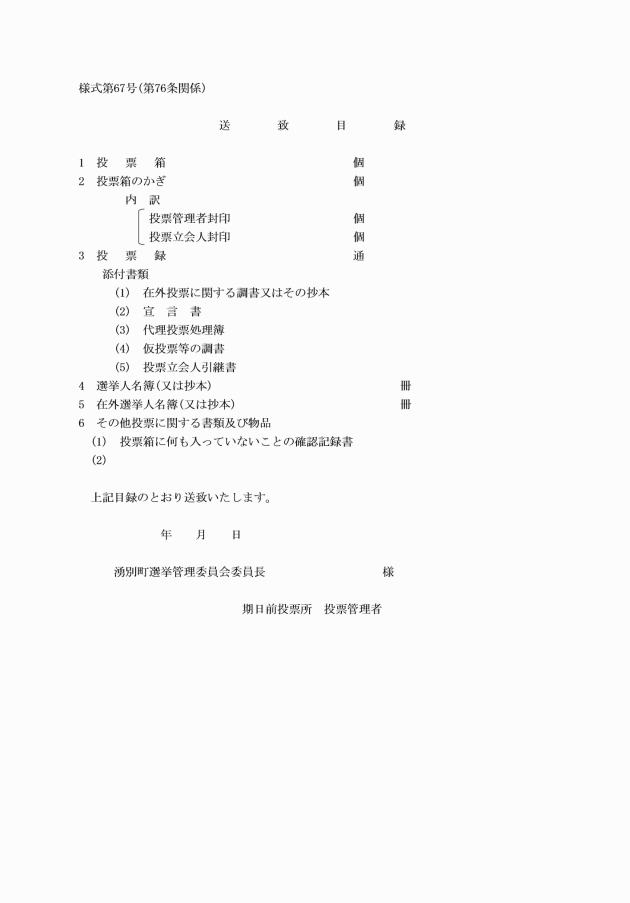 様式第67号(第76条関係)

送　致　目　録

1　投　票　箱　個
2　投票箱のかぎ　個
内　訳
投票管理者封印　個
投票立会人封印　個
3　投　票　録　通
添付書類
(1)　在外投票に関する調書又はその抄本
(2)　宣　言　書
(3)　代理投票処理簿
(4)　仮投票等の調書
(5)　投票立会人引継書
4　選挙人名簿(又は抄本)　冊
5　在外選挙人名簿(又は抄本)　冊
6　その他投票に関する書類及び物品
(1)　投票箱に何も入っていないことの確認記録書
(2)

上記目録のとおり送致いたします。

年　月　日

湧別町選挙管理委員会委員長　様

期日前投票所　投票管理者